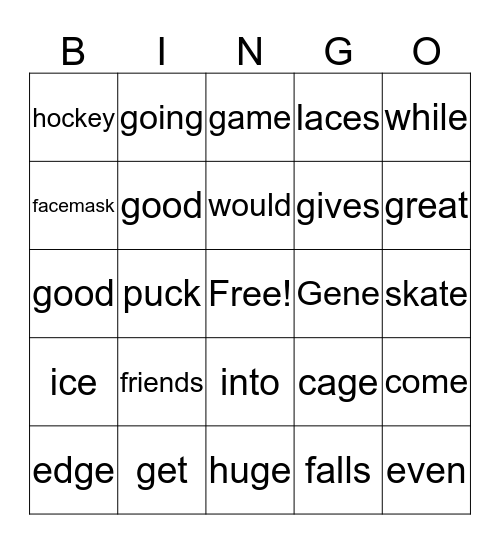 | B | I | N | G | O |
|---|---|---|---|---|
| hockey | going | game | laces | while |
| facemask | good | would | gives | great |
| good | puck | Free! | Gene | skate |
| ice | friends | into | cage | come |
| edge | get | huge | falls | even |